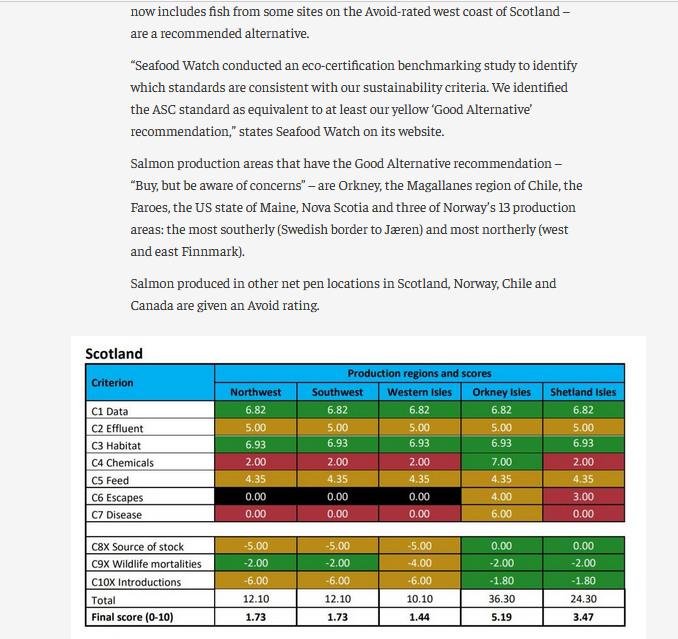 now includes fish from some sites on the Avoid-rated west coast of Scotland – are a recommended alternative.

"Seafood Watch conducted an eco-certification benchmarking study to identify which standards are consistent with our sustainability criteria. We identified the ASC standard as equivalent to at least our yellow 'Good Alternative' recommendation," states Seafood Watch on its website.

Salmon production areas that have the Good Alternative recommendation – "Buy, but be aware of concerns" – are Orkney, the Magallanes region of Chile, the Faroes, the US state of Maine, Nova Scotia and three of Norway's 13 production areas: the most southerly (Swedish border to Jæren) and most northerly (west and east Finnmark).

Salmon produced in other net pen locations in Scotland, Norway, Chile and Canada are given an Avoid rating.

Scotland

| Criterion | Production regions and scores | | | | |
|---|---|---|---|---|---|
| | Northwest | Southwest | Western Isles | Orkney Isles | Shetland Isles |
| C1 Data | 6.82 | 6.82 | 6.82 | 6.82 | 6.82 |
| C2 Effluent | 5.00 | 5.00 | 5.00 | 5.00 | 5.00 |
| C3 Habitat | 6.93 | 6.93 | 6.93 | 6.93 | 6.93 |
| C4 Chemicals | 2.00 | 2.00 | 2.00 | 7.00 | 2.00 |
| C5 Feed | 4.35 | 4.35 | 4.35 | 4.35 | 4.35 |
| C6 Escapes | 0.00 | 0.00 | 0.00 | 4.00 | 3.00 |
| C7 Disease | 0.00 | 0.00 | 0.00 | 6.00 | 0.00 |
| | | | | | |
| C8X Source of stock | -5.00 | -5.00 | -5.00 | 0.00 | 0.00 |
| C9X Wildlife mortalities | -2.00 | -2.00 | -4.00 | -2.00 | -2.00 |
| C10X Introductions | -6.00 | -6.00 | -6.00 | -1.80 | -1.80 |
| Total | 12.10 | 12.10 | 10.10 | 36.30 | 24.30 |
| Final score (0-10) | 1.73 | 1.73 | 1.44 | 5.19 | 3.47 |